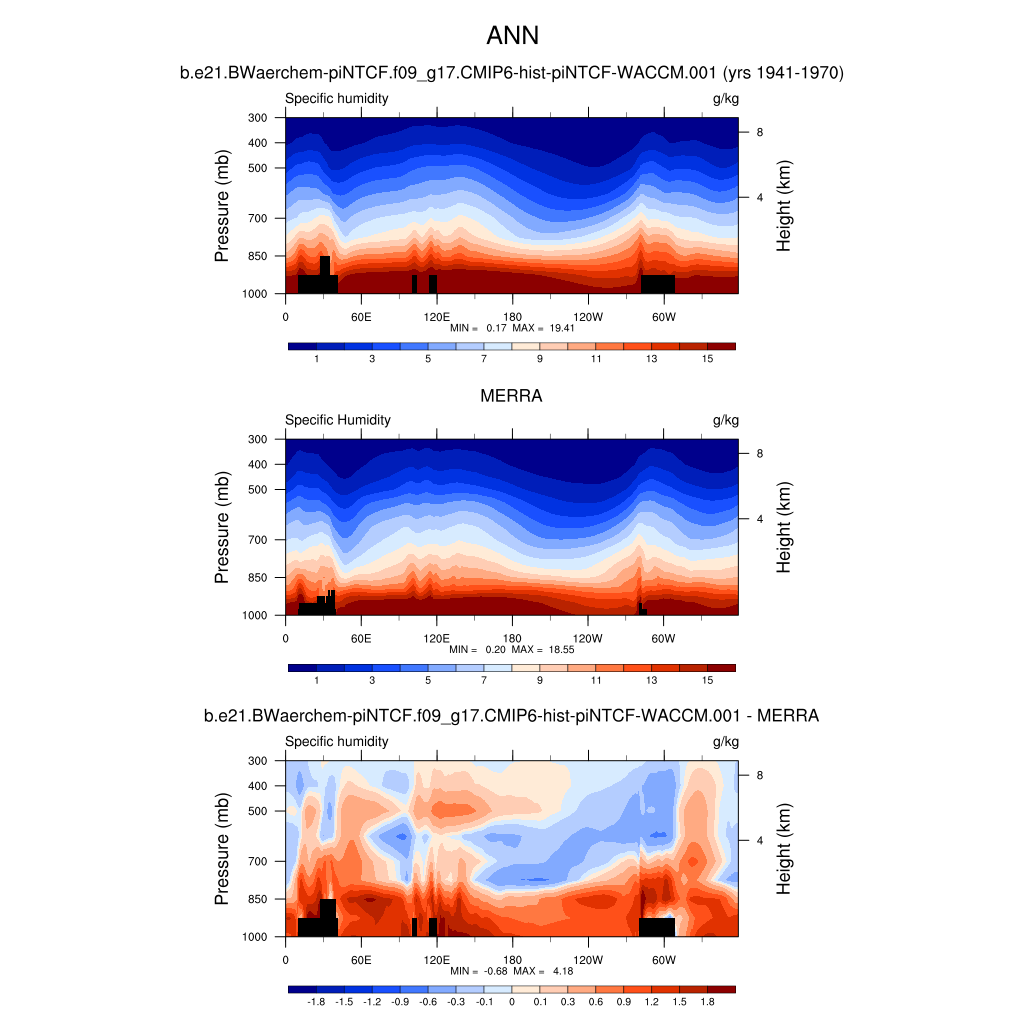 ANN

b.e21.BWaerchem-piNTCF.f09_g17.CMIP6-hist-piNTCF-WACCM.001 (yrs 1941-1970)

Specific humidity

g/kg

Pressure (mb)

300
400
500
700
850
1000

Height (km)

8
4

0
60E
120E
180
120W
60W

MIN = 0.17 MAX = 19.41

1 3 5 7 9 11 13 15

MERRA

Specific Humidity

g/kg

Pressure (mb)

300
400
500
700
850
1000

Height (km)

8
4

0
60E
120E
180
120W
60W

MIN = 0.20 MAX = 18.55

1 3 5 7 9 11 13 15

b.e21.BWaerchem-piNTCF.f09_g17.CMIP6-hist-piNTCF-WACCM.001 - MERRA

Specific humidity

g/kg

Pressure (mb)

300
400
500
700
850
1000

Height (km)

8
4

0
60E
120E
180
120W
60W

MIN = -0.68 MAX = 4.18

-1.8 -1.5 -1.2 -0.9 -0.6 -0.3 -0.1 0 0.1 0.3 0.6 0.9 1.2 1.5 1.8